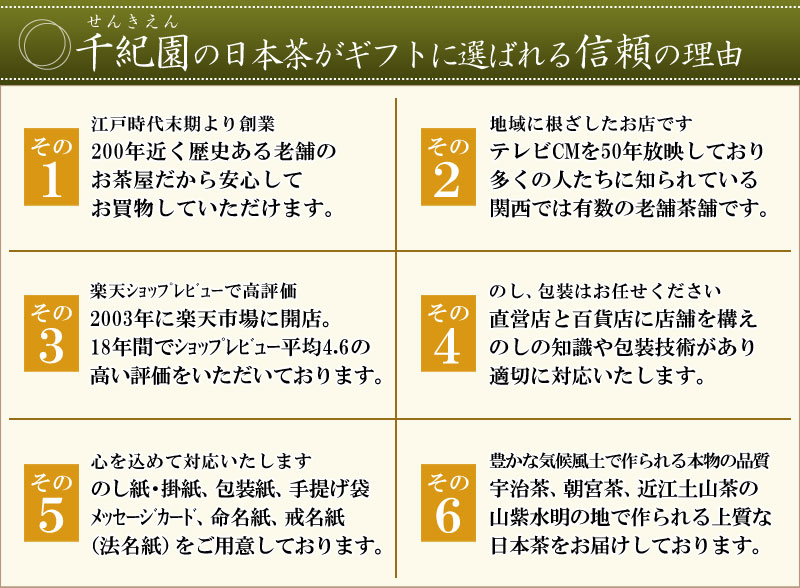 せんきえん
千紀園の日本茶がギフトに選ばれる信頼の理由

その1
江戸時代末期より創業
200年近く歴史ある老舗のお茶屋だから安心してお買物していただけます。

その2
地域に根ざしたお店です
テレビCMを50年放映しており多くの人たちに知られている関西では有数の老舗茶舗です。

その3
楽天ショップレビューで高評価
2003年に楽天市場に開店。18年間でショップレビュー平均4.6の高い評価をいただいております。

その4
のし、包装はお任せください
直営店と百貨店に店舗を構えのしの知識や包装技術があり適切に対応いたします。

その5
心を込めて対応いたします
のし紙・掛紙、包装紙、手提げ袋メッセージカード、命名紙、戒名紙（法名紙）をご用意しております。

その6
豊かな気候風土で作られる本物の品質
宇治茶、朝宮茶、近江土山茶の山紫水明の地で作られる上質な日本茶をお届けしております。